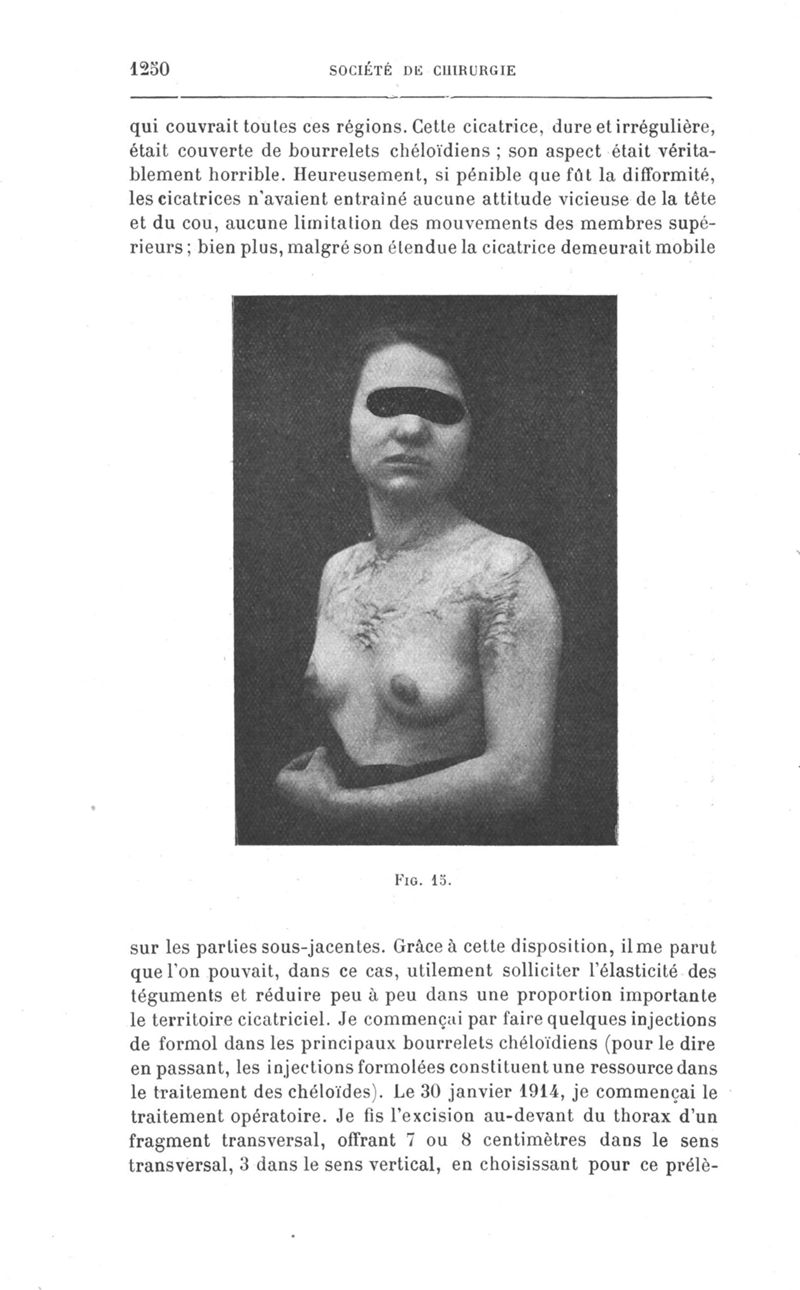 1250 SOCIÉTÉ DE CHIRURGIE

qui couvrait toutes ces régions. Cette cicatrice, dure et irrégulière, était couverte de bourrelets chéloïdiens ; son aspect était véritablement horrible. Heureusement, si pénible que fût la difformité, les cicatrices n'avaient entraîné aucune attitude vicieuse de la tête et du cou, aucune limitation des mouvements des membres supérieurs ; bien plus, malgré son étendue la cicatrice demeurait mobile

Fig. 15.

sur les parties sous-jacentes. Grâce à cette disposition, il me parut que l'on pouvait, dans ce cas, utilement solliciter l'élasticité des téguments et réduire peu à peu dans une proportion importante le territoire cicatriciel. Je commençai par faire quelques injections de formol dans les principaux bourrelets chéloïdiens (pour le dire en passant, les injections formolées constituent une ressource dans le traitement des chéloïdes). Le 30 janvier 1914, je commençai le traitement opératoire. Je fis l'excision au-devant du thorax d'un fragment transversal, offrant 7 ou 8 centimètres dans le sens transversal, 3 dans le sens vertical, en choisissant pour ce prélè-